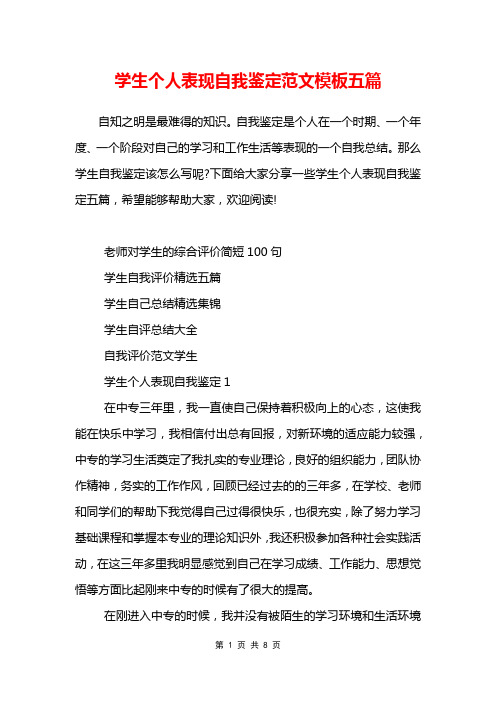 学生个人表现自我鉴定范文模板五篇

自知之明是最难得的知识。自我鉴定是个人在一个时期、一个年度、一个阶段对自己的学习和工作生活等表现的一个自我总结。那么学生自我鉴定该怎么写呢?下面给大家分享一些学生个人表现自我鉴定五篇，希望能够帮助大家，欢迎阅读!

老师对学生的综合评价简短 100 句

学生自我评价精选五篇

学生自己总结精选集锦

学生自评总结大全

自我评价范文学生

学生个人表现自我鉴定 1

在中专三年里，我一直使自己保持着积极向上的心态，这使我能在快乐中学习，我相信付出总有回报，对新环境的适应能力较强，中专的学习生活奠定了我扎实的专业理论，良好的组织能力，团队协作精神，务实的工作作风，回顾已经过去的的三年多，在学校、老师和同学们的帮助下我觉得自己过得很快乐，也很充实，除了努力学习基础课程和掌握本专业的理论知识外，我还积极参加各种社会实践活动，在这三年多里我明显感觉到自己在学习成绩、工作能力、思想觉悟等方面比起刚来中专的时候有了很大的提高。

在刚进入中专的时候，我并没有被陌生的学习环境和生活环境

第 1 页 共 8 页